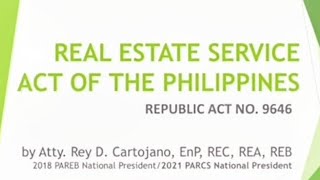 REAL ESTATE SERVICE ACT OF THE PHILIPPINES

REPUBLIC ACT NO. 9646

by Atty. Rey D. Cartojano, EnP, REC, REA, REB
2018 PAREB National President/2021 PARCS National President